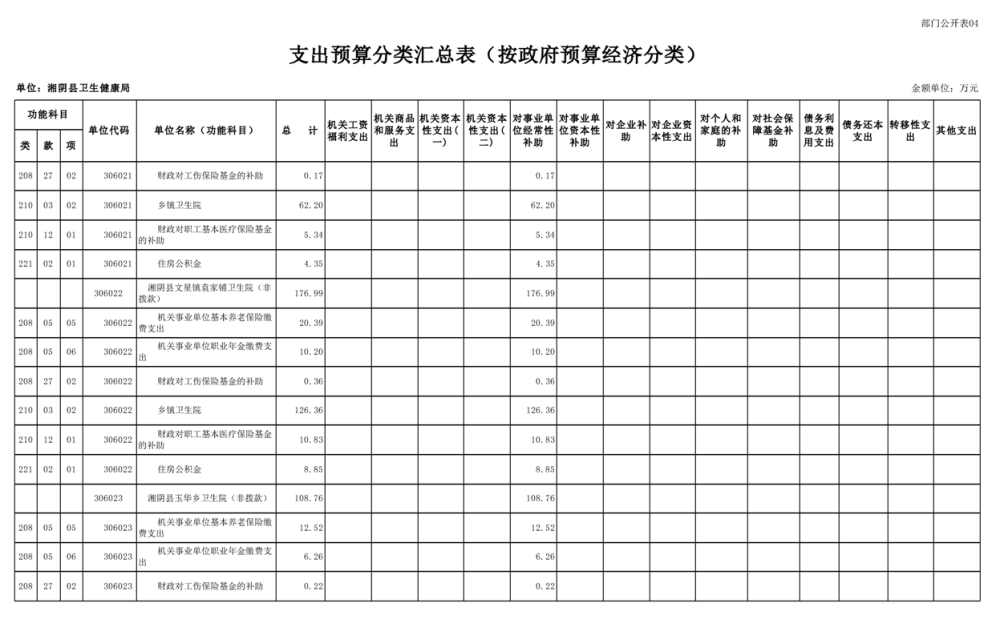 部门公开表04

支出预算分类汇总表（按政府预算经济分类）

单位：湘阴县卫生健康局

金额单位：万元

| 功能科目 | | | 单位代码 | 单位名称（功能科目） | 总计 | 机关工资福利支出 | 机关商品和服务支出 | 机关资本性支出（一） | 机关资本性支出（二） | 对事业单位经常性补助 | 对事业单位资本性补助 | 对企业补助 | 对企业资本性支出 | 对个人和家庭的补助 | 对社会保障基金补助 | 债务利息及费用支出 | 债务还本支出 | 转移性支出 | 其他支出 |
|---|---|---|---|---|---|---|---|---|---|---|---|---|---|---|---|---|---|---|---|
| 类 | 款 | 项 | | | | | | | | | | | | | | | | | |
| 208 | 27 | 02 | 306021 | 财政对工伤保险基金的补助 | 0.17 | | | | | 0.17 | | | | | | | | | |
| 210 | 03 | 02 | 306021 | 乡镇卫生院 | 62.20 | | | | | 62.20 | | | | | | | | | |
| 210 | 12 | 01 | 306021 | 财政对职工基本医疗保险基金的补助 | 5.34 | | | | | 5.34 | | | | | | | | | |
| 221 | 02 | 01 | 306021 | 住房公积金 | 4.35 | | | | | 4.35 | | | | | | | | | |
| | | | 306022 | 湘阴县文星镇袁家铺卫生院（非拨款） | 176.99 | | | | | 176.99 | | | | | | | | | |
| 208 | 05 | 05 | 306022 | 机关事业单位基本养老保险缴费支出 | 20.39 | | | | | 20.39 | | | | | | | | | |
| 208 | 05 | 06 | 306022 | 机关事业单位职业年金缴费支出 | 10.20 | | | | | 10.20 | | | | | | | | | |
| 208 | 27 | 02 | 306022 | 财政对工伤保险基金的补助 | 0.36 | | | | | 0.36 | | | | | | | | | |
| 210 | 03 | 02 | 306022 | 乡镇卫生院 | 126.36 | | | | | 126.36 | | | | | | | | | |
| 210 | 12 | 01 | 306022 | 财政对职工基本医疗保险基金的补助 | 10.83 | | | | | 10.83 | | | | | | | | | |
| 221 | 02 | 01 | 306022 | 住房公积金 | 8.85 | | | | | 8.85 | | | | | | | | | |
| | | | 306023 | 湘阴县玉华乡卫生院（非拨款） | 108.76 | | | | | 108.76 | | | | | | | | | |
| 208 | 05 | 05 | 306023 | 机关事业单位基本养老保险缴费支出 | 12.52 | | | | | 12.52 | | | | | | | | | |
| 208 | 05 | 06 | 306023 | 机关事业单位职业年金缴费支出 | 6.26 | | | | | 6.26 | | | | | | | | | |
| 208 | 27 | 02 | 306023 | 财政对工伤保险基金的补助 | 0.22 | | | | | 0.22 | | | | | | | | | |